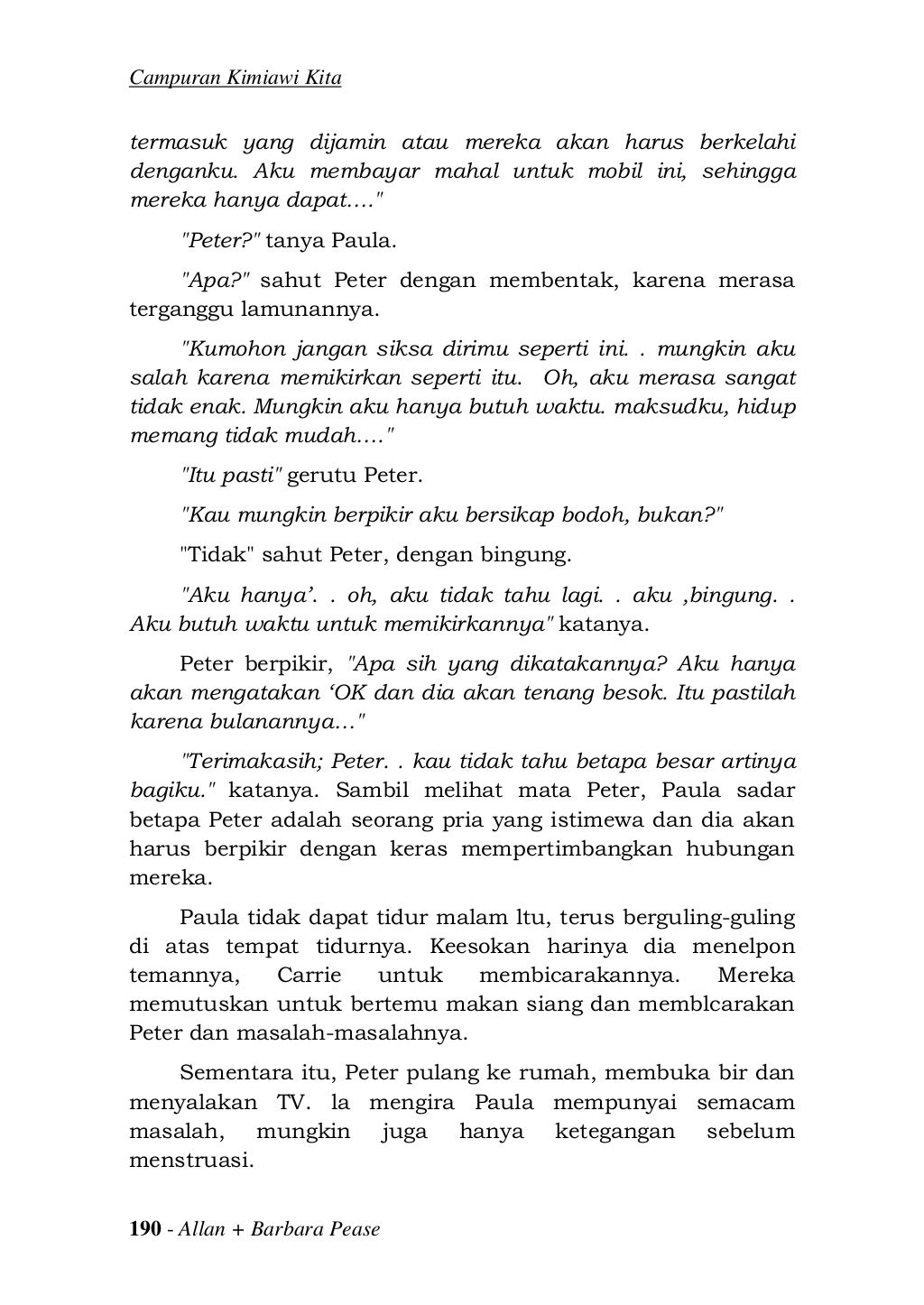 Campuran Kimiawi Kita

termasuk yang dijamin atau mereka akan harus berkelahi denganku. Aku membayar mahal untuk mobil ini, sehingga mereka hanya dapat...."

"Peter?" tanya Paula.

"Apa?" sahut Peter dengan membentak, karena merasa terganggu lamunannya.

"Kumohon jangan siksa dirimu seperti ini. . mungkin aku salah karena memikirkan seperti itu. Oh, aku merasa sangat tidak enak. Mungkin aku hanya butuh waktu. maksudku, hidup memang tidak mudah...."

"Itu pasti" gerutu Peter.

"Kau mungkin berpikir aku bersikap bodoh, bukan?"

"Tidak" sahut Peter, dengan bingung.

"Aku hanya'. . oh, aku tidak tahu lagi. . aku ,bingung. . Aku butuh waktu untuk memikirkannya" katanya.

Peter berpikir, "Apa sih yang dikatakannya? Aku hanya akan mengatakan 'OK dan dia akan tenang besok. Itu pastilah karena bulanannya..."

"Terimakasih; Peter. . kau tidak tahu betapa besar artinya bagiku." katanya. Sambil melihat mata Peter, Paula sadar betapa Peter adalah seorang pria yang istimewa dan dia akan harus berpikir dengan keras mempertimbangkan hubungan mereka.

Paula tidak dapat tidur malam ltu, terus berguling-guling di atas tempat tidurnya. Keesokan harinya dia menelpon temannya, Carrie untuk membicarakannya. Mereka memutuskan untuk bertemu makan siang dan memblcarakan Peter dan masalah-masalahnya.

Sementara itu, Peter pulang ke rumah, membuka bir dan menyalakan TV. la mengira Paula mempunyai semacam masalah, mungkin juga hanya ketegangan sebelum menstruasi.

190 - Allan + Barbara Pease